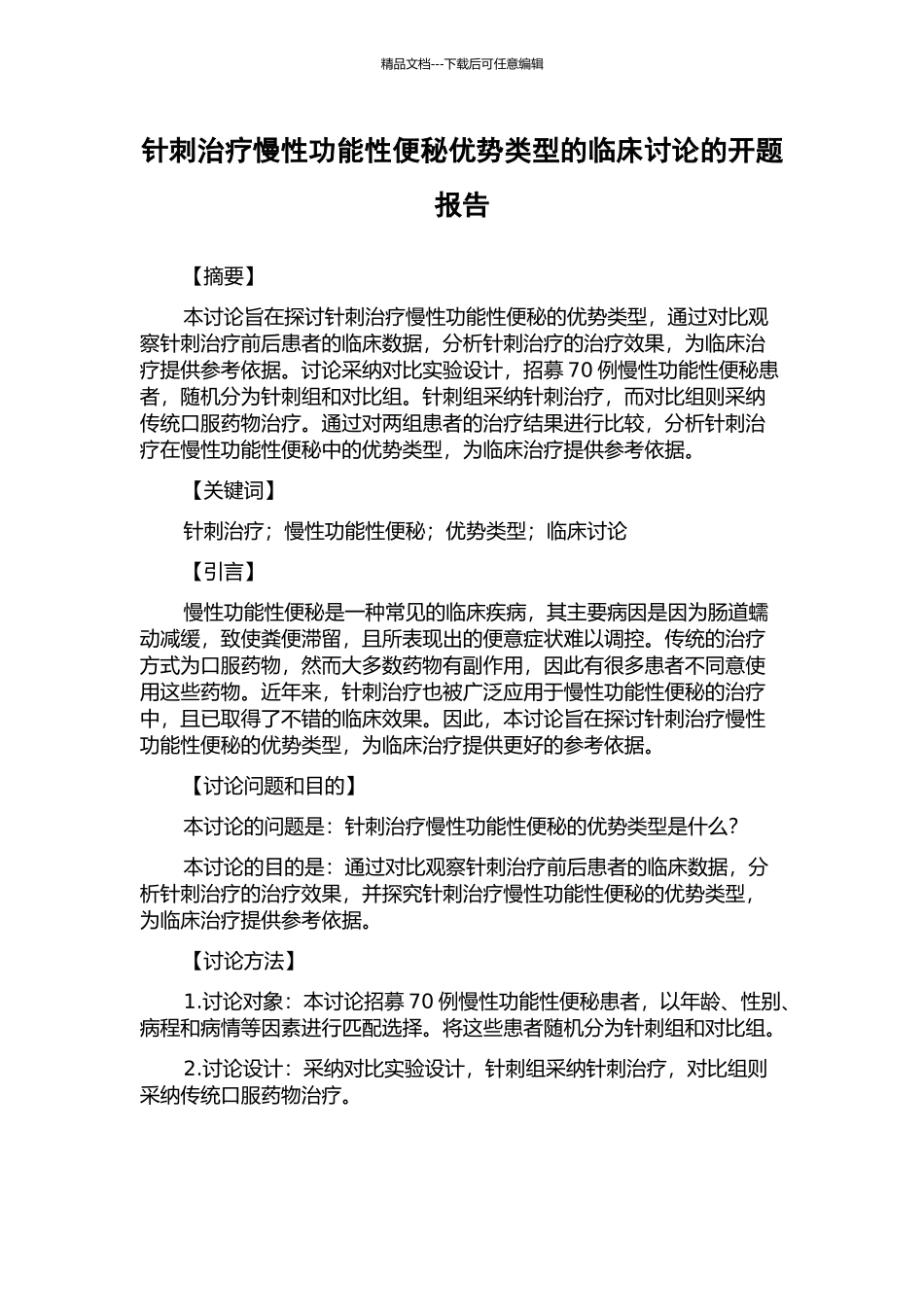 精品文档---下载后可任意编辑

针刺治疗慢性功能性便秘优势类型的临床讨论的开题报告

【摘要】

本讨论旨在探讨针刺治疗慢性功能性便秘的优势类型，通过对比观察针刺治疗前后患者的临床数据，分析针刺治疗的治疗效果，为临床治疗提供参考依据。讨论采纳对比实验设计，招募 70 例慢性功能性便秘患者，随机分为针刺组和对比组。针刺组采纳针刺治疗，而对比组则采纳传统口服药物治疗。通过对两组患者的治疗结果进行比较，分析针刺治疗在慢性功能性便秘中的优势类型，为临床治疗提供参考依据。

【关键词】

针刺治疗；慢性功能性便秘；优势类型；临床讨论

【引言】

慢性功能性便秘是一种常见的临床疾病，其主要病因是因为肠道蠕动减缓，致使粪便滞留，且所表现出的便意症状难以调控。传统的治疗方式为口服药物，然而大多数药物有副作用，因此有很多患者不同意使用这些药物。近年来，针刺治疗也被广泛应用于慢性功能性便秘的治疗中，且已取得了不错的临床效果。因此，本讨论旨在探讨针刺治疗慢性功能性便秘的优势类型，为临床治疗提供更好的参考依据。

【讨论问题和目的】

本讨论的问题是：针刺治疗慢性功能性便秘的优势类型是什么？

本讨论的目的是：通过对比观察针刺治疗前后患者的临床数据，分析针刺治疗的治疗效果，并探究针刺治疗慢性功能性便秘的优势类型，为临床治疗提供参考依据。

【讨论方法】

1.讨论对象：本讨论招募 70 例慢性功能性便秘患者，以年龄、性别、病程和病情等因素进行匹配选择。将这些患者随机分为针刺组和对比组。

2.讨论设计：采纳对比实验设计，针刺组采纳针刺治疗，对比组则采纳传统口服药物治疗。